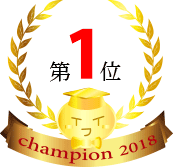 第1位

champion 2018